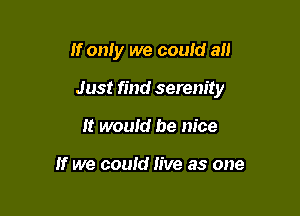 If only we could all

Just find serenity

It would be nice

If we could live as one